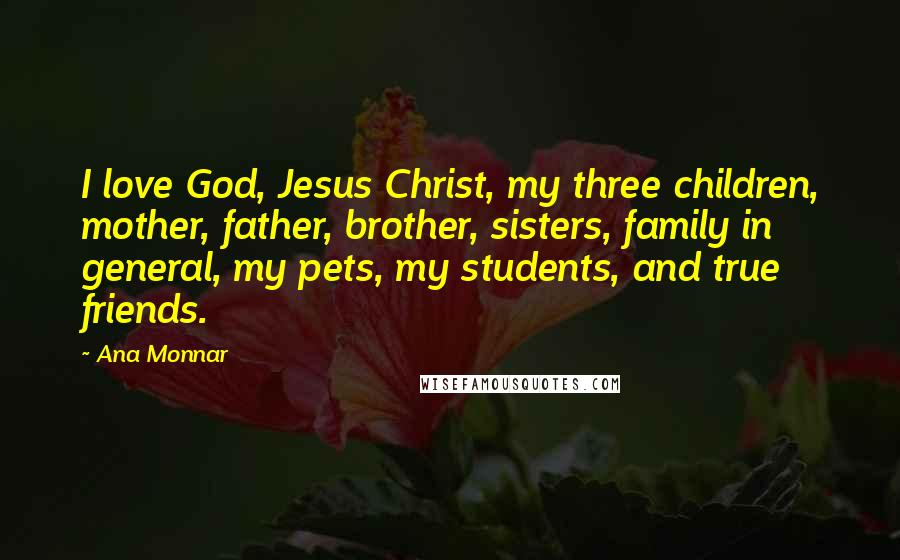 I love God, Jesus Christ, my three children, mother, father, brother, sisters, family in general, my pets, my students, and true friends.

~ Ana Monnar

WISEFAMOUSQUOTES.COM